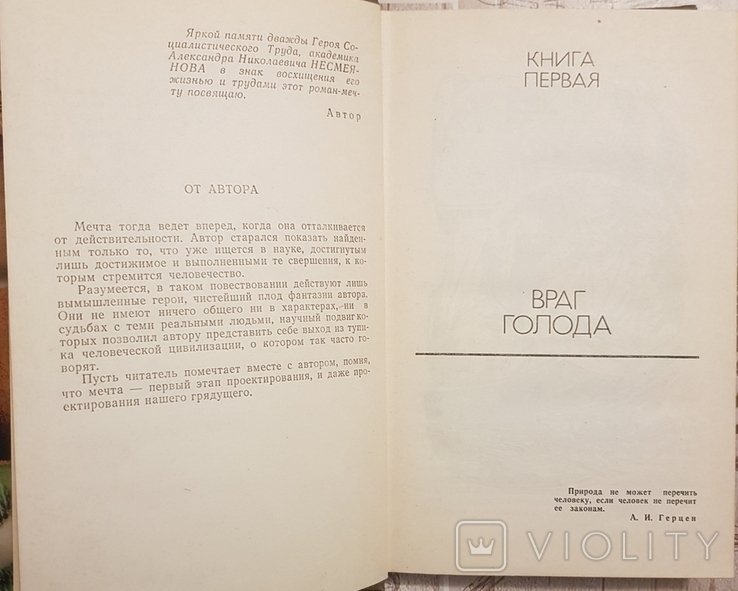 Яркой памяти дважды Героя Социалистического Труда, академика Александра Николаевича НЕСМЕЯНОВА в знак восхищения его жизнью и трудами этот роман-мечту посвящаю.

Автор

ОТ АВТОРА

Мечта тогда ведет вперед, когда она отталкивается от действительности. Автор старался показать найденным только то, что уже ищется в науке, достигнутым лишь достижимое и выполненными те свершения, к которым стремится человечество.

Разумеется, в таком повествовании действуют лишь вымышленные герои, чистейший плод фантазии автора. Они не имеют ничего общего ни в характерах, ни в судьбах с теми реальными людьми, научный подвиг которых позволил автору представить себе выход из тупика человеческой цивилизации, о котором так часто говорят.

Пусть читатель помечтает вместе с автором, помня, что мечта — первый этап проектирования, и даже проектирования нашего грядущего.

КНИГА ПЕРВАЯ

ВРАГ ГОЛОДА

Природа не может перечить человеку, если человек не перечит ее законам.

А. И. Герцен

VIOLITY